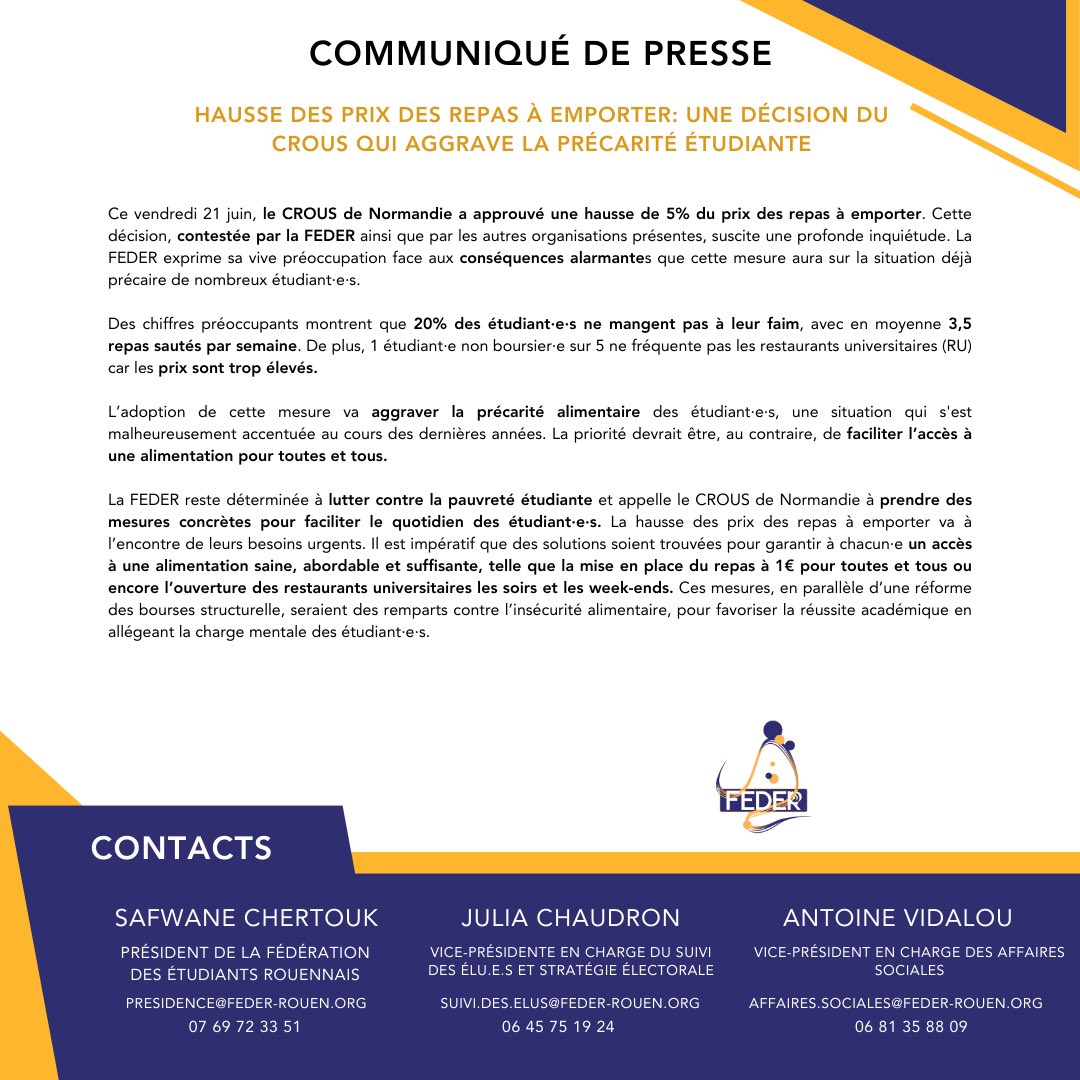 COMMUNIQUÉ DE PRESSE

HAUSSE DES PRIX DES REPAS À EMPORTER: UNE DÉCISION DU CROUS QUI AGGRAVE LA PRÉCARITÉ ÉTUDIANTE

Ce vendredi 21 juin, le CROUS de Normandie a approuvé une hausse de 5% du prix des repas à emporter. Cette décision, contestée par la FEDER ainsi que par les autres organisations présentes, suscite une profonde inquiétude. La FEDER exprime sa vive préoccupation face aux conséquences alarmantes que cette mesure aura sur la situation déjà précaire de nombreux étudiant·e·s.

Des chiffres préoccupants montrent que 20% des étudiant·e·s ne mangent pas à leur faim, avec en moyenne 3,5 repas sautés par semaine. De plus, 1 étudiant·e non boursier·e sur 5 ne fréquente pas les restaurants universitaires (RU) car les prix sont trop élevés.

L'adoption de cette mesure va aggraver la précarité alimentaire des étudiant·e·s, une situation qui s'est malheureusement accentuée au cours des dernières années. La priorité devrait être, au contraire, de faciliter l'accès à une alimentation pour toutes et tous.

La FEDER reste déterminée à lutter contre la pauvreté étudiante et appelle le CROUS de Normandie à prendre des mesures concrètes pour faciliter le quotidien des étudiant·e·s. La hausse des prix des repas à emporter va à l'encontre de leurs besoins urgents. Il est impératif que des solutions soient trouvées pour garantir à chacun·e un accès à une alimentation saine, abordable et suffisante, telle que la mise en place du repas à 1€ pour toutes et tous ou encore l'ouverture des restaurants universitaires les soirs et les week-ends. Ces mesures, en parallèle d'une réforme des bourses structurelle, seraient des remparts contre l'insécurité alimentaire, pour favoriser la réussite académique en allégeant la charge mentale des étudiant·e·s.

FEDER

CONTACTS

SAFWANE CHERTOUK
PRÉSIDENT DE LA FÉDÉRATION DES ÉTUDIANTS ROUENNAIS
PRESIDENCE@FEDER-ROUEN.ORG
07 69 72 33 51

JULIA CHAUDRON
VICE-PRÉSIDENTE EN CHARGE DU SUIVI DES ÉLU.E.S ET STRATÉGIE ÉLECTORALE
SUIVI.DES.ELUS@FEDER-ROUEN.ORG
06 45 75 19 24

ANTOINE VIDALOU
VICE-PRÉSIDENT EN CHARGE DES AFFAIRES SOCIALES
AFFAIRES.SOCIALES@FEDER-ROUEN.ORG
06 81 35 88 09